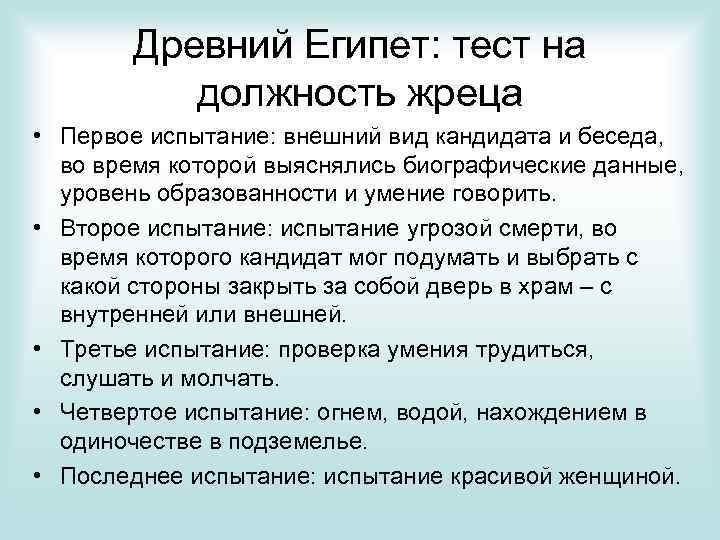 Древний Египет: тест на должность жреца

• Первое испытание: внешний вид кандидата и беседа, во время которой выяснялись биографические данные, уровень образованности и умение говорить.
• Второе испытание: испытание угрозой смерти, во время которого кандидат мог подумать и выбрать с какой стороны закрыть за собой дверь в храм – с внутренней или внешней.
• Третье испытание: проверка умения трудиться, слушать и молчать.
• Четвертое испытание: огнем, водой, нахождением в одиночестве в подземелье.
• Последнее испытание: испытание красивой женщиной.